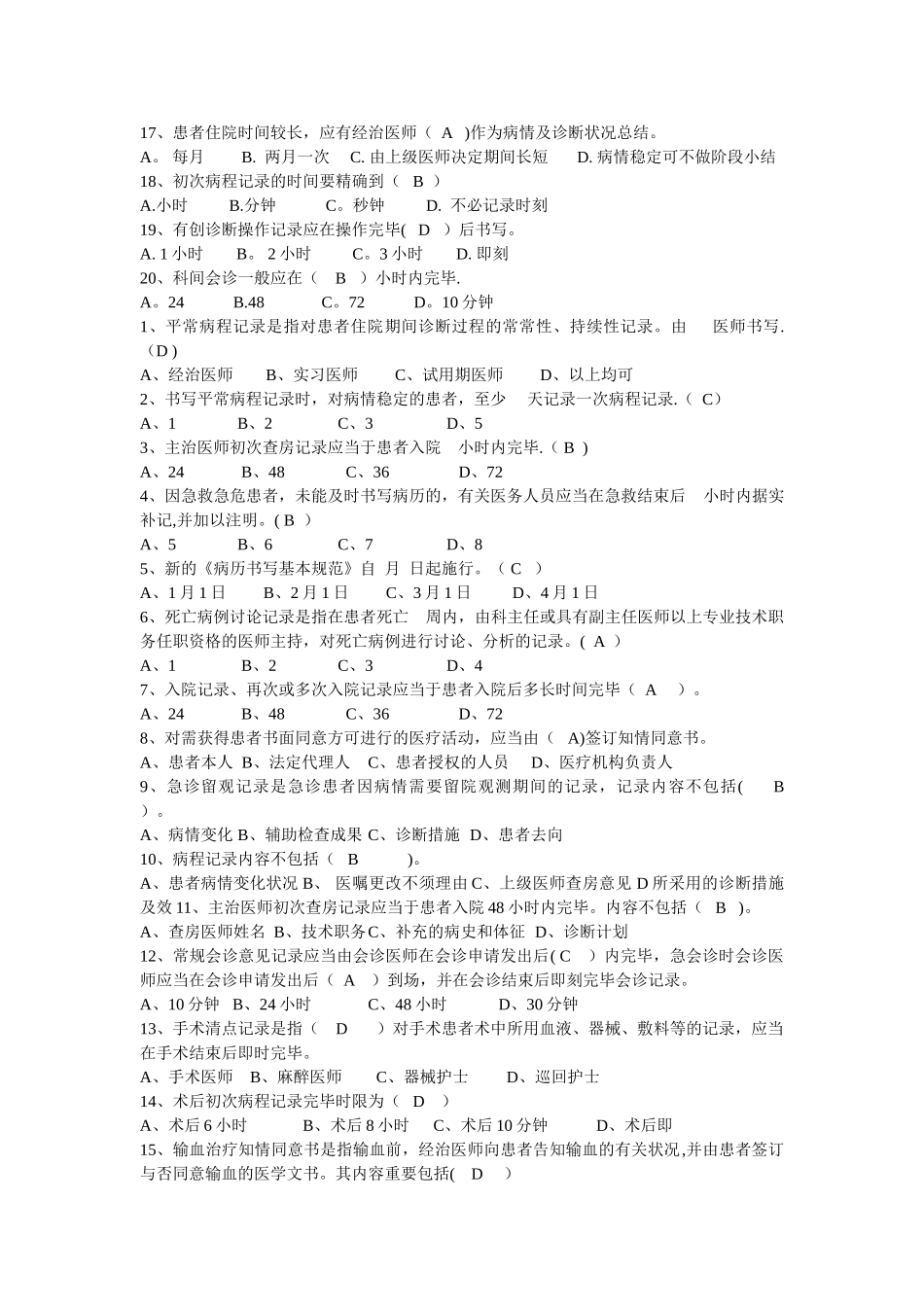 17、患者住院时间较长，应有经治医师（ A )作为病情及诊断状况总结。
A。 每月 B. 两月一次 C. 由上级医师决定期间长短 D. 病情稳定可不做阶段小结
18、初次病程记录的时间要精确到（ B ）
A.小时 B.分钟 C。秒钟 D. 不必记录时刻
19、有创诊断操作记录应在操作完毕( D ）后书写。
A. 1 小时 B。 2 小时 C。3 小时 D. 即刻
20、科间会诊一般应在（ B ）小时内完毕.
A。24 B.48 C。72 D。10 分钟
1、平常病程记录是指对患者住院期间诊断过程的常常性、持续性记录。由 医师书写.（D )
A、经治医师 B、实习医师 C、试用期医师 D、以上均可
2、书写平常病程记录时，对病情稳定的患者，至少 天记录一次病程记录.（ C）
A、1 B、2 C、3 D、5
3、主治医师初次查房记录应当于患者入院 小时内完毕.（ B )
A、24 B、48 C、36 D、72
4、因急救急危患者，未能及时书写病历的，有关医务人员应当在急救结束后 小时内据实补记,并加以注明。( B ）
A、5 B、6 C、7 D、8
5、新的《病历书写基本规范》自 月 日起施行。（ C ）
A、1 月 1 日 B、2 月 1 日 C、3 月 1 日 D、4 月 1 日
6、死亡病例讨论记录是指在患者死亡 周内，由科主任或具有副主任医师以上专业技术职务任职资格的医师主持，对死亡病例进行讨论、分析的记录。( A ）
A、1 B、2 C、3 D、4
7、入院记录、再次或多次入院记录应当于患者入院后多长时间完毕（ A ）。
A、24 B、48 C、36 D、72
8、对需获得患者书面同意方可进行的医疗活动，应当由（ A)签订知情同意书。
A、患者本人 B、法定代理人 C、患者授权的人员 D、医疗机构负责人
9、急诊留观记录是急诊患者因病情需要留院观测期间的记录，记录内容不包括( B ）。
A、病情变化 B、辅助检查成果 C、诊断措施 D、患者去向
10、病程记录内容不包括（ B )。
A、患者病情变化状况 B、 医嘱更改不须理由 C、上级医师查房意见 D 所采用的诊断措施及效 11、主治医师初次查房记录应当于患者入院 48 小时内完毕。内容不包括（ B )。
A、查房医师姓名 B、技术职务 C、补充的病史和体征 D、诊断计划
12、常规会诊意见记录应当由会诊医师在会诊申请发出后( C ）内完毕，急会诊时会诊医师应当在会诊申请发出后（ A ）到场，并在会诊结束后即刻完毕会诊记录。
A、10 分钟 B、24 小时 C、48 小时 D、30 分钟
13、手术清点记录是指（ D ）对手术患者术中所用血液、器械、敷料等的记录，应当在手术结束后即时完毕。
A、手术医师 B、麻醉医师 C、器械护士 D、巡回护士
14、术后初次病程记录完毕时限为（ D ）
A、术后 6 小时 B、术后 8 小时 C、术后 10 分钟 D、术后即
15、输血治疗知情同意书是指输血前，经治医师向患者告知输血的有关状况,并由患者签订与否同意输血的医学文书。其内容重要包括( D ）